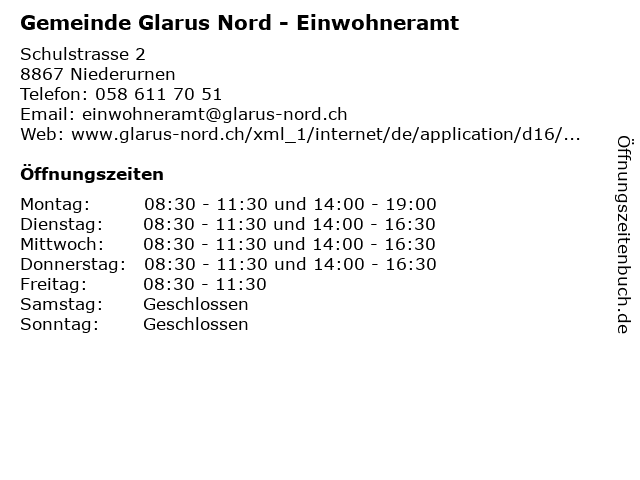 Gemeinde Glarus Nord - Einwohneramt

Schulstrasse 2
8867 Niederurnen
Telefon: 058 611 70 51
Email: einwohneramt@glarus-nord.ch
Web: www.glarus-nord.ch/xml_1/internet/de/application/d16/...

Öffnungszeiten

| | |
|---|---|
| Montag: | 08:30 - 11:30 und 14:00 - 19:00 |
| Dienstag: | 08:30 - 11:30 und 14:00 - 16:30 |
| Mittwoch: | 08:30 - 11:30 und 14:00 - 16:30 |
| Donnerstag: | 08:30 - 11:30 und 14:00 - 16:30 |
| Freitag: | 08:30 - 11:30 |
| Samstag: | Geschlossen |
| Sonntag: | Geschlossen |

Öffnungszeitenbuch.de